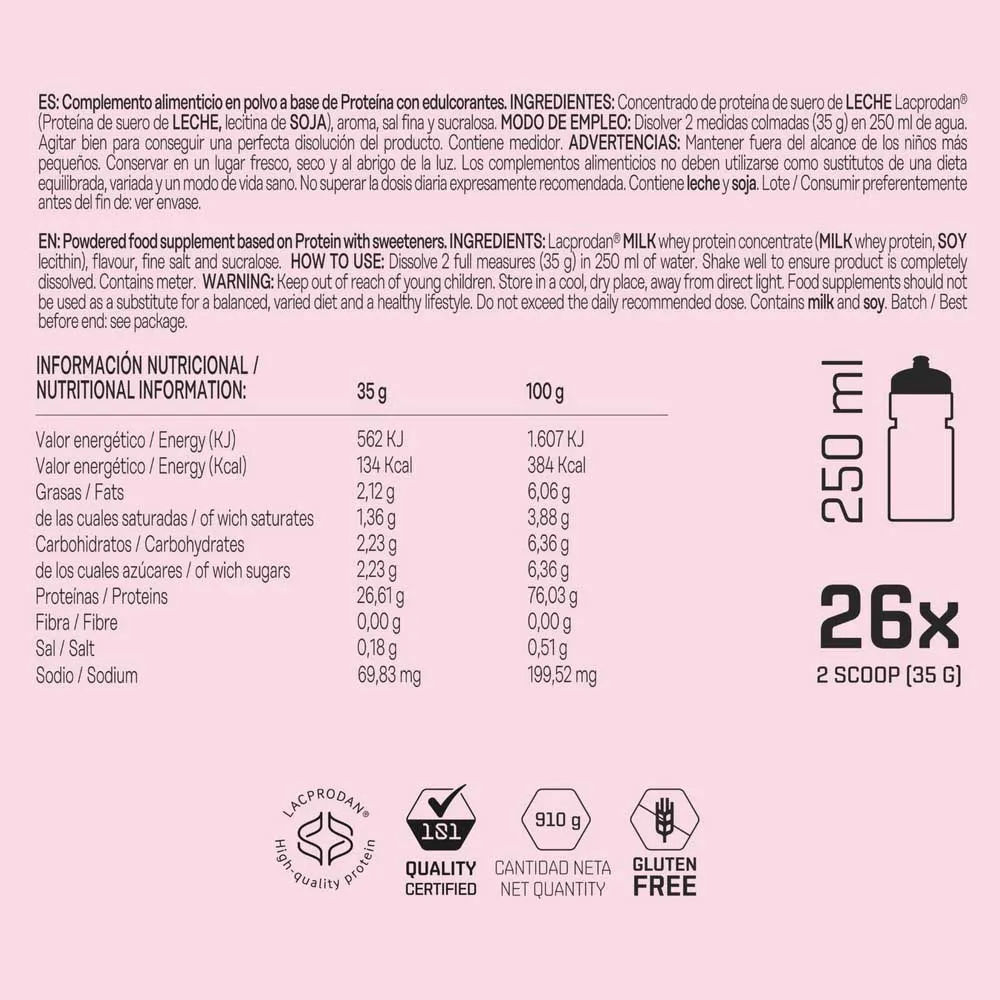 ES: Complemento alimenticio en polvo a base de Proteína con edulcorantes. INGREDIENTES: Concentrado de proteína de suero de LECHE Lacprodan® (Proteína de suero de LECHE, lecitina de SOJA), aroma, sal fina y sucralosa. MODO DE EMPLEO: Disolver 2 medidas colmadas (35 g) en 250 ml de agua. Agitar bien para conseguir una perfecta disolución del producto. Contiene medidor. ADVERTENCIAS: Mantener fuera del alcance de los niños más pequeños. Conservar en un lugar fresco, seco y al abrigo de la luz. Los complementos alimenticios no deben utilizarse como sustitutos de una dieta equilibrada, variada y un modo de vida sano. No superar la dosis diaria expresamente recomendada. Contiene leche y soja. Lote / Consumir preferentemente antes del fin de: ver envase.

EN: Powdered food supplement based on Protein with sweeteners. INGREDIENTS: Lacprodan® MILK whey protein concentrate (MILK whey protein, SOY lecithin), flavour, fine salt and sucralose. HOW TO USE: Dissolve 2 full measures (35 g) in 250 ml of water. Shake well to ensure product is completely dissolved. Contains meter. WARNING: Keep out of reach of young children. Store in a cool, dry place, away from direct light. Food supplements should not be used as a substitute for a balanced, varied diet and a healthy lifestyle. Do not exceed the daily recommended dose. Contains milk and soy. Batch / Best before end: see package.

| INFORMACIÓN NUTRICIONAL / NUTRITIONAL INFORMATION: | 35 g | 100 g |
|---|---|---|
| Valor energético / Energy (KJ) | 562 KJ | 1.607 KJ |
| Valor energético / Energy (Kcal) | 134 Kcal | 384 Kcal |
| Grasas / Fats | 2,12 g | 6,06 g |
| de las cuales saturadas / of wich saturates | 1,36 g | 3,88 g |
| Carbohidratos / Carbohydrates | 2,23 g | 6,36 g |
| de los cuales azúcares / of wich sugars | 2,23 g | 6,36 g |
| Proteínas / Proteins | 26,61 g | 76,03 g |
| Fibra / Fibre | 0,00 g | 0,00 g |
| Sal / Salt | 0,18 g | 0,51 g |
| Sodio / Sodium | 69,83 mg | 199,52 mg |

250 ml

26x
2 SCOOP (35 G)

LACPRODAN® High-quality protein

1&1 QUALITY CERTIFIED

910 g CANTIDAD NETA NET QUANTITY

GLUTEN FREE